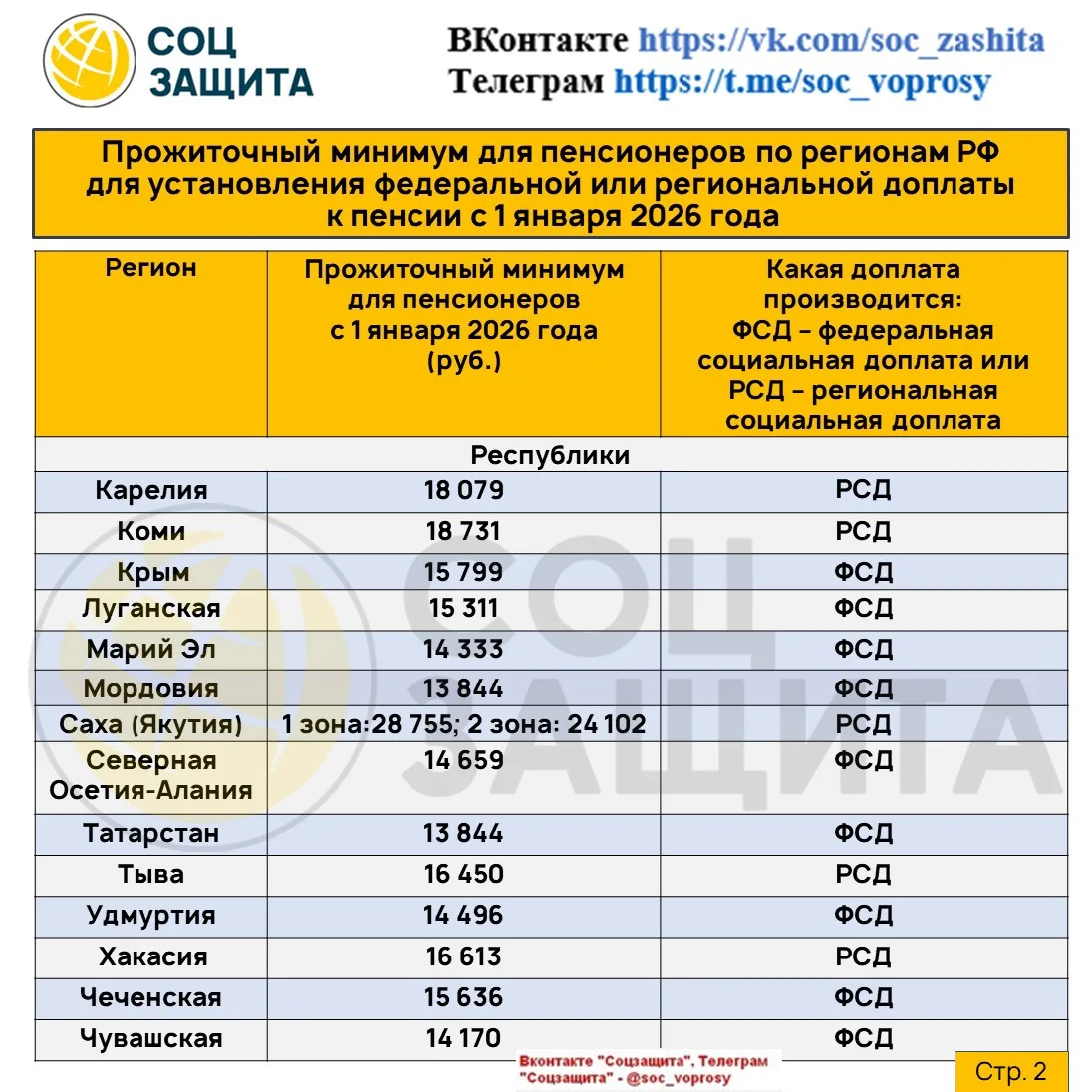 СОЦ ЗАЩИТА

ВКонтакте https://vk.com/soc_zashita
Телеграм https://t.me/soc_voprosy

Прожиточный минимум для пенсионеров по регионам РФ для установления федеральной или региональной доплаты к пенсии с 1 января 2026 года

| Регион | Прожиточный минимум для пенсионеров с 1 января 2026 года (руб.) | Какая доплата производится: ФСД – федеральная социальная доплата или РСД – региональная социальная доплата |
|---|---|---|
| Республики | | |
| Карелия | 18 079 | РСД |
| Коми | 18 731 | РСД |
| Крым | 15 799 | ФСД |
| Луганская | 15 311 | ФСД |
| Марий Эл | 14 333 | ФСД |
| Мордовия | 13 844 | ФСД |
| Саха (Якутия) | 1 зона:28 755; 2 зона: 24 102 | РСД |
| Северная Осетия-Алания | 14 659 | ФСД |
| Татарстан | 13 844 | ФСД |
| Тыва | 16 450 | РСД |
| Удмуртия | 14 496 | ФСД |
| Хакасия | 16 613 | РСД |
| Чеченская | 15 636 | ФСД |
| Чувашская | 14 170 | ФСД |

СОЦ ЗАЩИТА

Вконтакте "Соцзащита", Телеграм "Соцзащита" - @soc_voprosy

Стр. 2